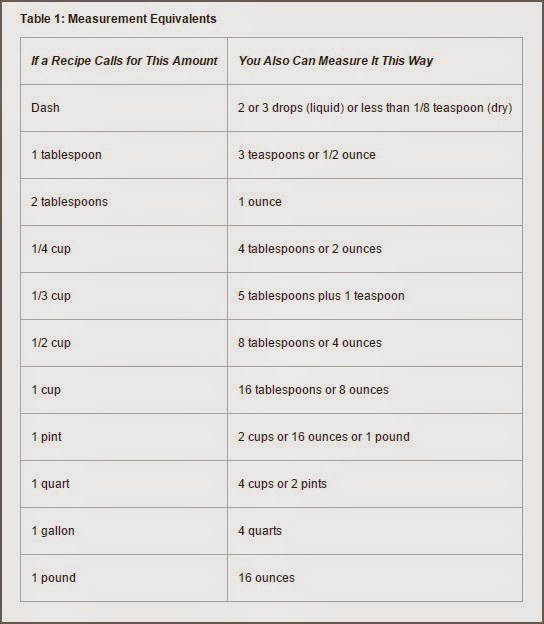 Table 1: Measurement Equivalents

| If a Recipe Calls for This Amount | You Also Can Measure It This Way |
|---|---|
| Dash | 2 or 3 drops (liquid) or less than 1/8 teaspoon (dry) |
| 1 tablespoon | 3 teaspoons or 1/2 ounce |
| 2 tablespoons | 1 ounce |
| 1/4 cup | 4 tablespoons or 2 ounces |
| 1/3 cup | 5 tablespoons plus 1 teaspoon |
| 1/2 cup | 8 tablespoons or 4 ounces |
| 1 cup | 16 tablespoons or 8 ounces |
| 1 pint | 2 cups or 16 ounces or 1 pound |
| 1 quart | 4 cups or 2 pints |
| 1 gallon | 4 quarts |
| 1 pound | 16 ounces |